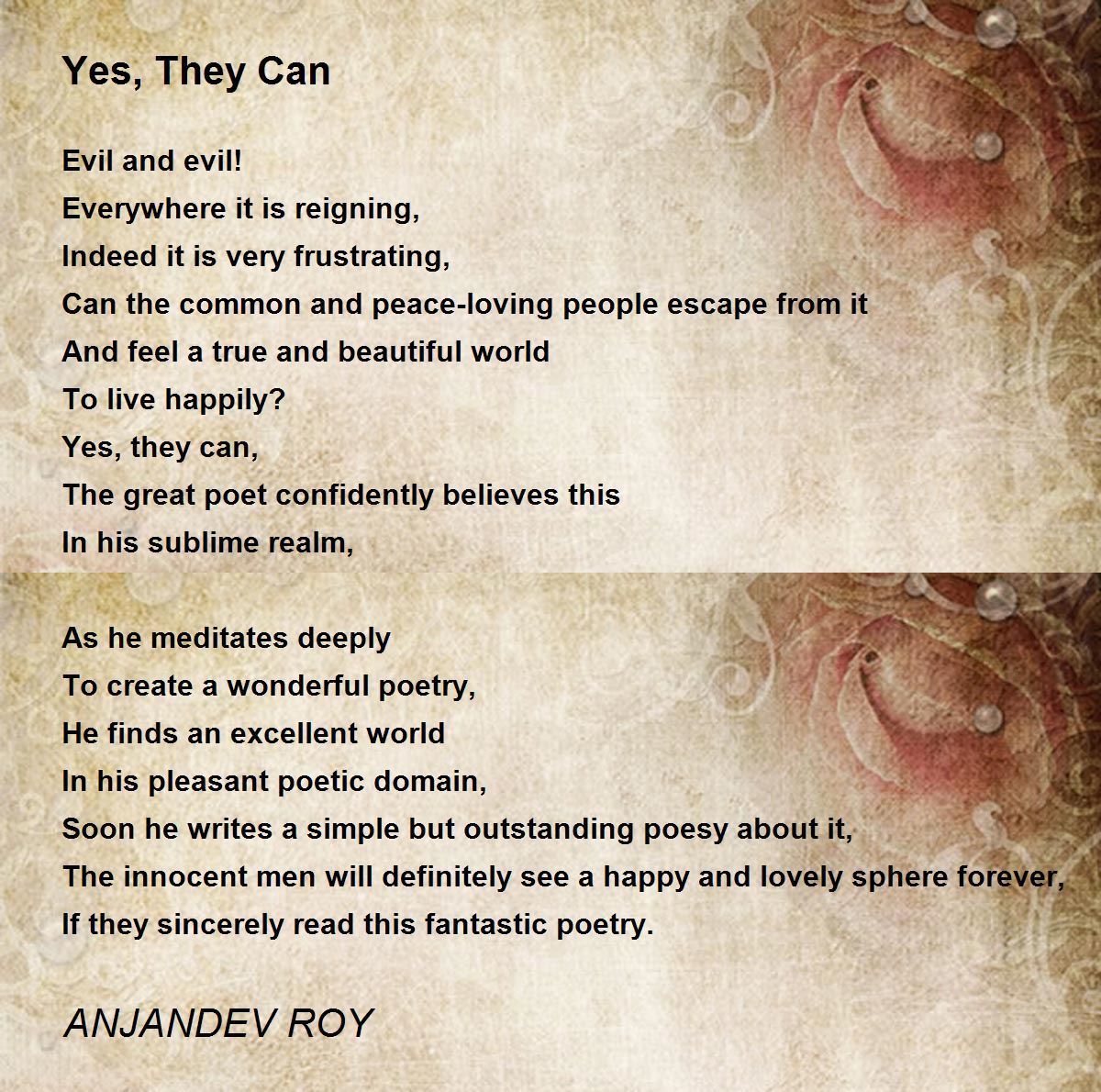 Yes, They Can

Evil and evil!
Everywhere it is reigning,
Indeed it is very frustrating,
Can the common and peace-loving people escape from it
And feel a true and beautiful world
To live happily?
Yes, they can,
The great poet confidently believes this
In his sublime realm,

As he meditates deeply
To create a wonderful poetry,
He finds an excellent world
In his pleasant poetic domain,
Soon he writes a simple but outstanding poesy about it,
The innocent men will definitely see a happy and lovely sphere forever,
If they sincerely read this fantastic poetry.

ANJANDEV ROY